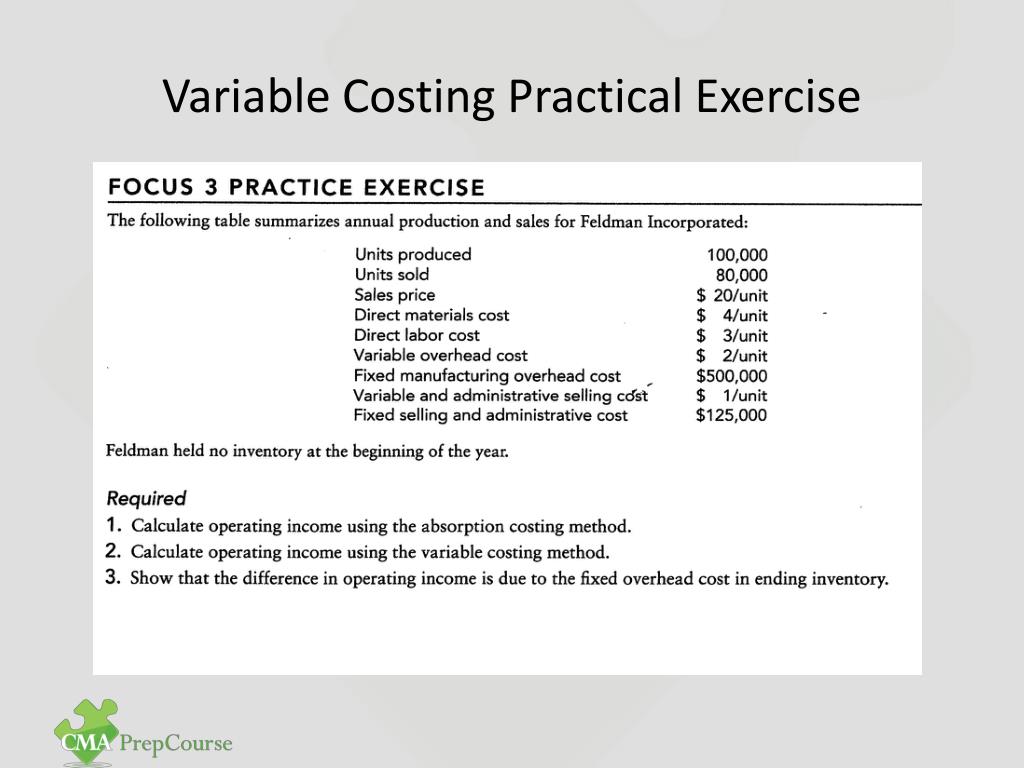 Variable Costing Practical Exercise

FOCUS 3 PRACTICE EXERCISE

The following table summarizes annual production and sales for Feldman Incorporated:

| | |
|---|---|
| Units produced | 100,000 |
| Units sold | 80,000 |
| Sales price | \$ 20/unit |
| Direct materials cost | \$ 4/unit |
| Direct labor cost | \$ 3/unit |
| Variable overhead cost | \$ 2/unit |
| Fixed manufacturing overhead cost | \$500,000 |
| Variable and administrative selling cost | \$ 1/unit |
| Fixed selling and administrative cost | \$125,000 |

Feldman held no inventory at the beginning of the year.

Required
1. Calculate operating income using the absorption costing method.
2. Calculate operating income using the variable costing method.
3. Show that the difference in operating income is due to the fixed overhead cost in ending inventory.

CMA PrepCourse